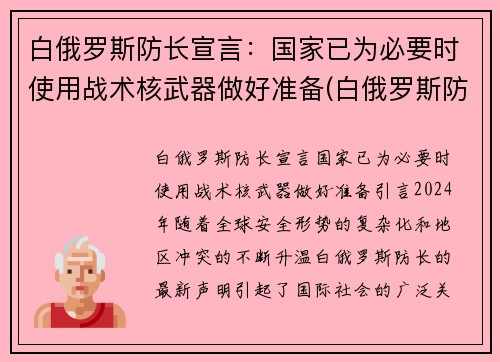 白俄罗斯防长宣言：国家已为必要时使用战术核武器做好准备(白俄罗斯防

白俄罗斯防长宣言国家已为必要时使用战术核武器做好准备引言2024年随着全球安全形势的复杂化和地区冲突的不断升温白俄罗斯防长的最新声明引起了国际社会的广泛关